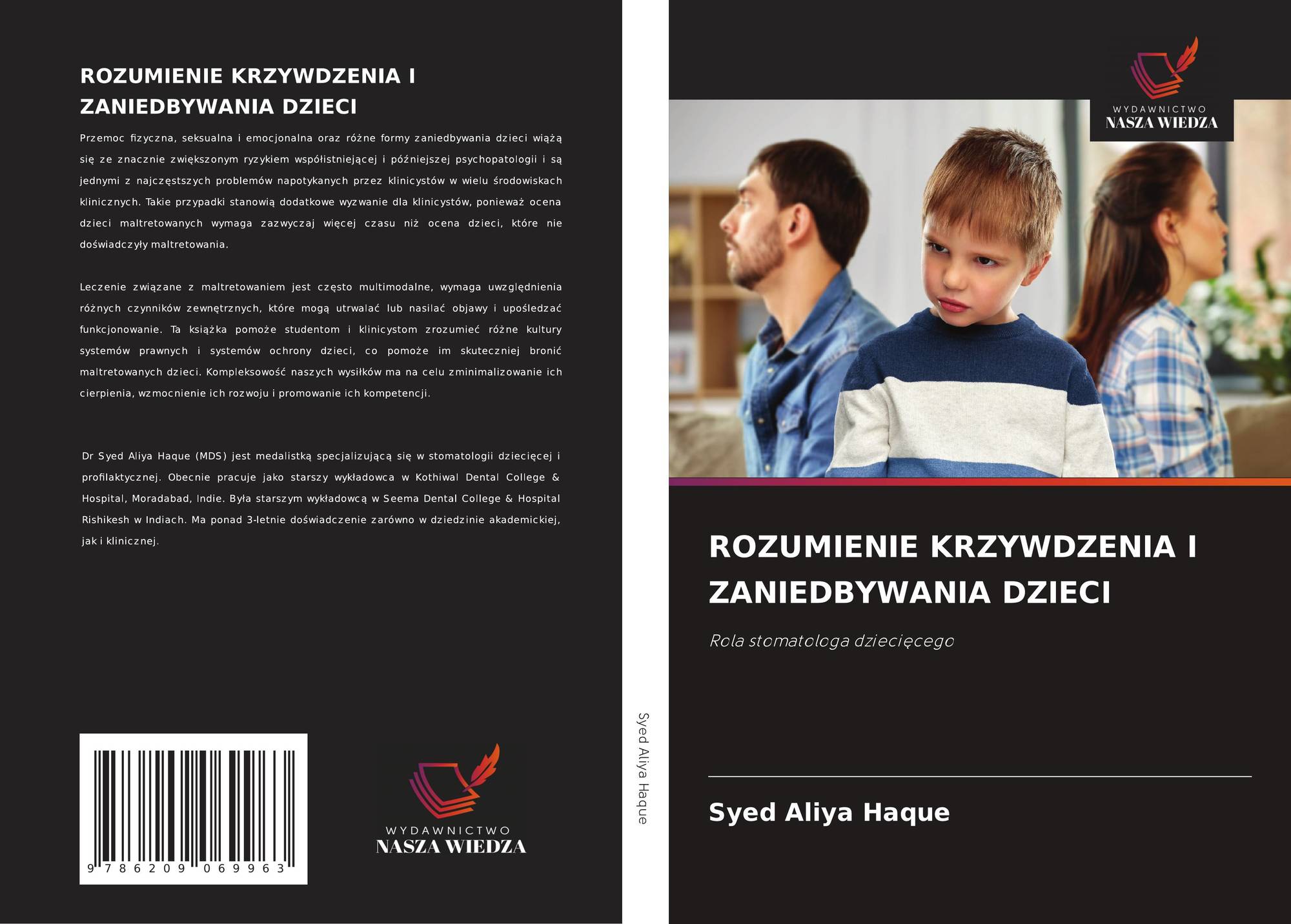 ROZUMIENIE KRZYWDZENIA I ZANIEDBYWANIA DZIECI

Przemoc fizyczna, seksualna i emocjonalna oraz różne formy zaniedbywania dzieci wiążą się ze znacznie zwiększonym ryzykiem współistniejącej i późniejszej psychopatologii i są jednymi z najczęstszych problemów napotykanych przez klinicystów w wielu środowiskach klinicznych. Takie przypadki stanowią dodatkowe wyzwanie dla klinicystów, ponieważ ocena dzieci maltretowanych wymaga zazwyczaj więcej czasu niż ocena dzieci, które nie doświadczyły maltretowania.

Leczenie związane z maltretowaniem jest często multimodalne, wymaga uwzględnienia różnych czynników zewnętrznych, które mogą utrwalać lub nasilać objawy i upośledzać funkcjonowanie. Ta książka pomoże studentom i klinicystom zrozumieć różne kultury systemów prawnych i systemów ochrony dzieci, co pomoże im skuteczniej bronić maltretowanych dzieci. Kompleksowość naszych wysiłków ma na celu zminimalizowanie ich cierpienia, wzmocnienie ich rozwoju i promowanie ich kompetencji.

Dr Syed Aliya Haque (MDS) jest medalistką specjalizującą się w stomatologii dziecięcej i profilaktycznej. Obecnie pracuje jako starszy wykładowca w Kothiwal Dental College & Hospital, Moradabad, Indie. Była starszym wykładowcą w Seema Dental College & Hospital Rishikesh w Indiach. Ma ponad 3-letnie doświadczenie zarówno w dziedzinie akademickiej, jak i klinicznej.

9 786209 069963

WYDAWNICTWO
NASZA WIEDZA

Syed Aliya Haque

WYDAWNICTWO
NASZA WIEDZA

ROZUMIENIE KRZYWDZENIA I ZANIEDBYWANIA DZIECI

Rola stomatologa dziecięcego

Syed Aliya Haque